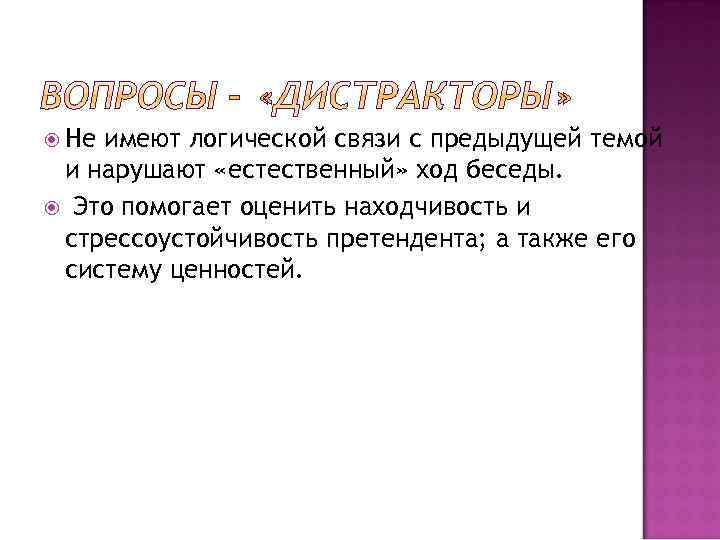 ВОПРОСЫ – «ДИСТРАКТОРЫ»

Не имеют логической связи с предыдущей темой и нарушают «естественный» ход беседы.

Это помогает оценить находчивость и стрессоустойчивость претендента; а также его систему ценностей.